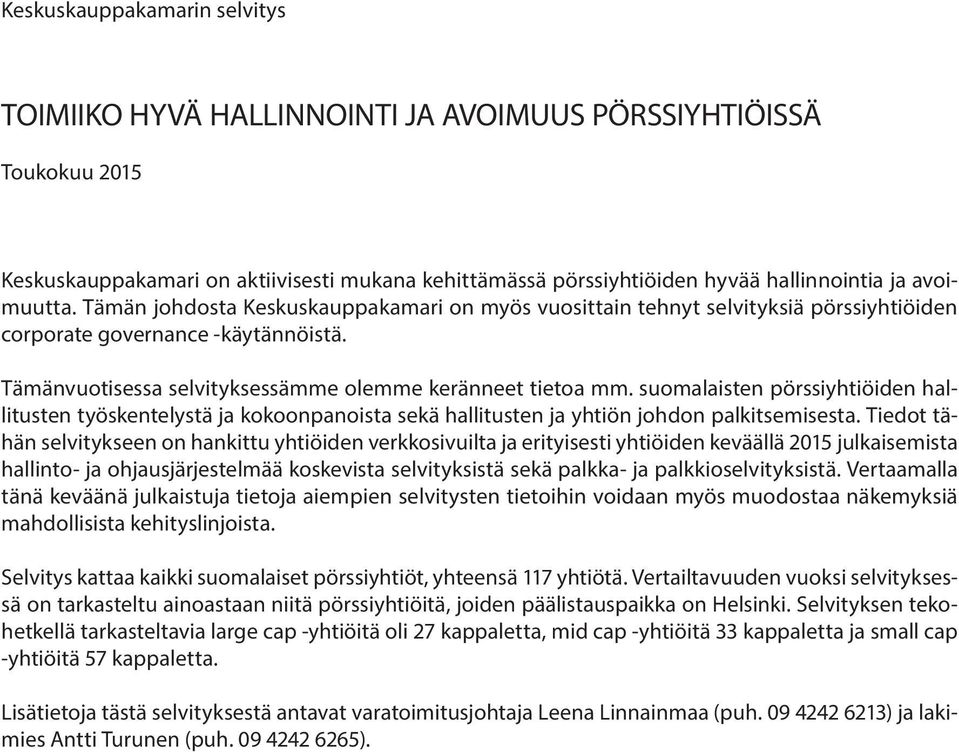 Keskuskauppakamarin selvitys

TOIMIIKO HYVÄ HALLINNOINTI JA AVOIMUUS PÖRSSIYHTIÖISSÄ

Toukokuu 2015

Keskuskauppakamari on aktiivisesti mukana kehittämässä pörssiyhtiöiden hyvää hallinnointia ja avoimuutta. Tämän johdosta Keskuskauppakamari on myös vuosittain tehnyt selvityksiä pörssiyhtiöiden corporate governance -käytännöistä.

Tämänvuotisessa selvityksessämme olemme keränneet tietoa mm. suomalaisten pörssiyhtiöiden hallitusten työskentelystä ja kokoonpanoista sekä hallitusten ja yhtiön johdon palkitsemisesta. Tiedot tähän selvitykseen on hankittu yhtiöiden verkkosivuilta ja erityisesti yhtiöiden keväällä 2015 julkaisemista hallinto- ja ohjausjärjestelmää koskevista selvityksistä sekä palkka- ja palkkioselvityksistä. Vertaamalla tänä keväänä julkaistuja tietoja aiempien selvitysten tietoihin voidaan myös muodostaa näkemyksiä mahdollisista kehityslinjoista.

Selvitys kattaa kaikki suomalaiset pörssiyhtiöt, yhteensä 117 yhtiötä. Vertailtavuuden vuoksi selvityksessä on tarkasteltu ainoastaan niitä pörssiyhtiöitä, joiden päälistauspaikka on Helsinki. Selvityksen tekohetkellä tarkasteltavia large cap -yhtiöitä oli 27 kappaletta, mid cap -yhtiöitä 33 kappaletta ja small cap -yhtiöitä 57 kappaletta.

Lisätietoja tästä selvityksestä antavat varatoimitusjohtaja Leena Linnainmaa (puh. 09 4242 6213) ja lakimies Antti Turunen (puh. 09 4242 6265).